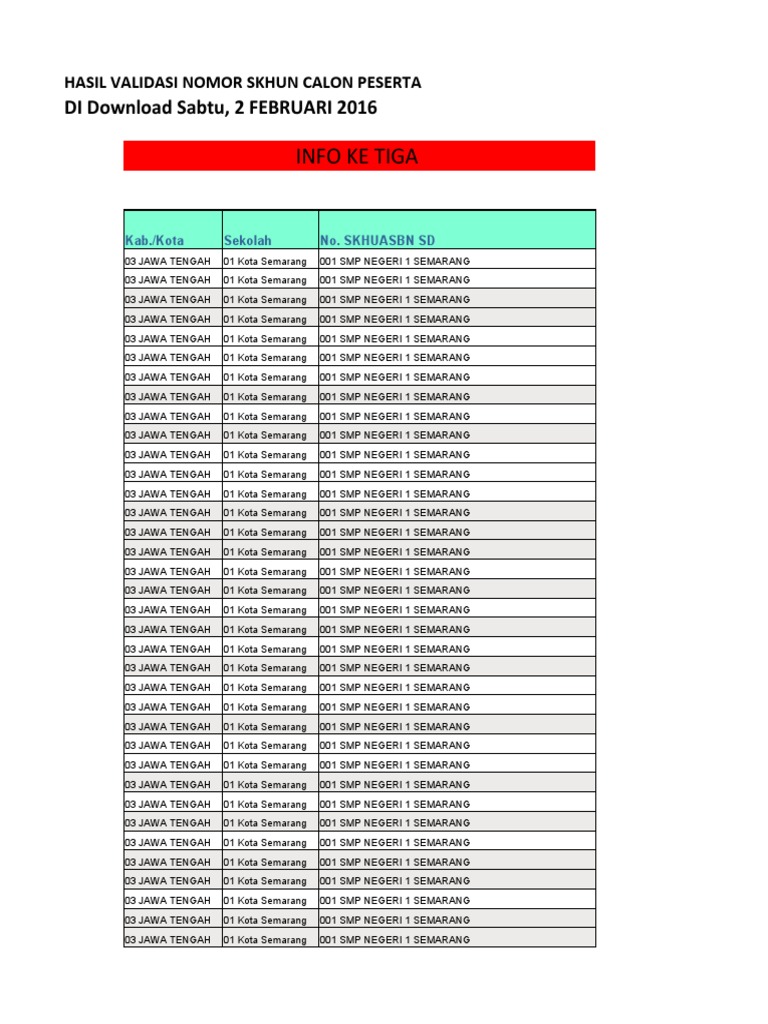 HASIL VALIDASI NOMOR SKHUN CALON PESERTA
DI Download Sabtu, 2 FEBRUARI 2016

INFO KE TIGA

| Kab./Kota | Sekolah | No. SKHUASBN SD |
|---|---|---|
| 03 JAWA TENGAH | 01 Kota Semarang | 001 SMP NEGERI 1 SEMARANG |
| 03 JAWA TENGAH | 01 Kota Semarang | 001 SMP NEGERI 1 SEMARANG |
| 03 JAWA TENGAH | 01 Kota Semarang | 001 SMP NEGERI 1 SEMARANG |
| 03 JAWA TENGAH | 01 Kota Semarang | 001 SMP NEGERI 1 SEMARANG |
| 03 JAWA TENGAH | 01 Kota Semarang | 001 SMP NEGERI 1 SEMARANG |
| 03 JAWA TENGAH | 01 Kota Semarang | 001 SMP NEGERI 1 SEMARANG |
| 03 JAWA TENGAH | 01 Kota Semarang | 001 SMP NEGERI 1 SEMARANG |
| 03 JAWA TENGAH | 01 Kota Semarang | 001 SMP NEGERI 1 SEMARANG |
| 03 JAWA TENGAH | 01 Kota Semarang | 001 SMP NEGERI 1 SEMARANG |
| 03 JAWA TENGAH | 01 Kota Semarang | 001 SMP NEGERI 1 SEMARANG |
| 03 JAWA TENGAH | 01 Kota Semarang | 001 SMP NEGERI 1 SEMARANG |
| 03 JAWA TENGAH | 01 Kota Semarang | 001 SMP NEGERI 1 SEMARANG |
| 03 JAWA TENGAH | 01 Kota Semarang | 001 SMP NEGERI 1 SEMARANG |
| 03 JAWA TENGAH | 01 Kota Semarang | 001 SMP NEGERI 1 SEMARANG |
| 03 JAWA TENGAH | 01 Kota Semarang | 001 SMP NEGERI 1 SEMARANG |
| 03 JAWA TENGAH | 01 Kota Semarang | 001 SMP NEGERI 1 SEMARANG |
| 03 JAWA TENGAH | 01 Kota Semarang | 001 SMP NEGERI 1 SEMARANG |
| 03 JAWA TENGAH | 01 Kota Semarang | 001 SMP NEGERI 1 SEMARANG |
| 03 JAWA TENGAH | 01 Kota Semarang | 001 SMP NEGERI 1 SEMARANG |
| 03 JAWA TENGAH | 01 Kota Semarang | 001 SMP NEGERI 1 SEMARANG |
| 03 JAWA TENGAH | 01 Kota Semarang | 001 SMP NEGERI 1 SEMARANG |
| 03 JAWA TENGAH | 01 Kota Semarang | 001 SMP NEGERI 1 SEMARANG |
| 03 JAWA TENGAH | 01 Kota Semarang | 001 SMP NEGERI 1 SEMARANG |
| 03 JAWA TENGAH | 01 Kota Semarang | 001 SMP NEGERI 1 SEMARANG |
| 03 JAWA TENGAH | 01 Kota Semarang | 001 SMP NEGERI 1 SEMARANG |
| 03 JAWA TENGAH | 01 Kota Semarang | 001 SMP NEGERI 1 SEMARANG |
| 03 JAWA TENGAH | 01 Kota Semarang | 001 SMP NEGERI 1 SEMARANG |
| 03 JAWA TENGAH | 01 Kota Semarang | 001 SMP NEGERI 1 SEMARANG |
| 03 JAWA TENGAH | 01 Kota Semarang | 001 SMP NEGERI 1 SEMARANG |
| 03 JAWA TENGAH | 01 Kota Semarang | 001 SMP NEGERI 1 SEMARANG |
| 03 JAWA TENGAH | 01 Kota Semarang | 001 SMP NEGERI 1 SEMARANG |
| 03 JAWA TENGAH | 01 Kota Semarang | 001 SMP NEGERI 1 SEMARANG |
| 03 JAWA TENGAH | 01 Kota Semarang | 001 SMP NEGERI 1 SEMARANG |
| 03 JAWA TENGAH | 01 Kota Semarang | 001 SMP NEGERI 1 SEMARANG |
| 03 JAWA TENGAH | 01 Kota Semarang | 001 SMP NEGERI 1 SEMARANG |
| 03 JAWA TENGAH | 01 Kota Semarang | 001 SMP NEGERI 1 SEMARANG |